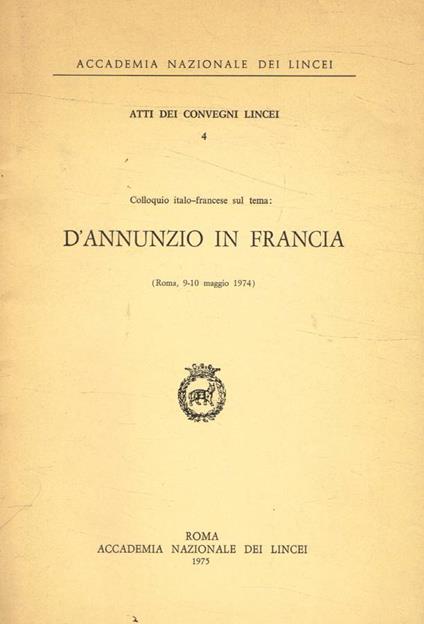 ACCADEMIA NAZIONALE DEI LINCEI

ATTI DEI CONVEGNI LINCEI

4

Colloquio italo-francese sul tema:

D'ANNUNZIO IN FRANCIA

(Roma, 9-10 maggio 1974)

ROMA
ACCADEMIA NAZIONALE DEI LINCEI
1975